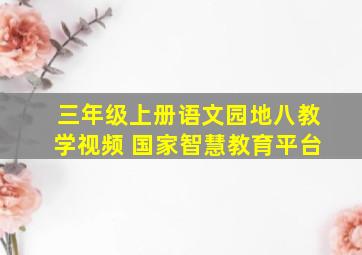 三年级上册语文园地八教学视频 国家智慧教育平台